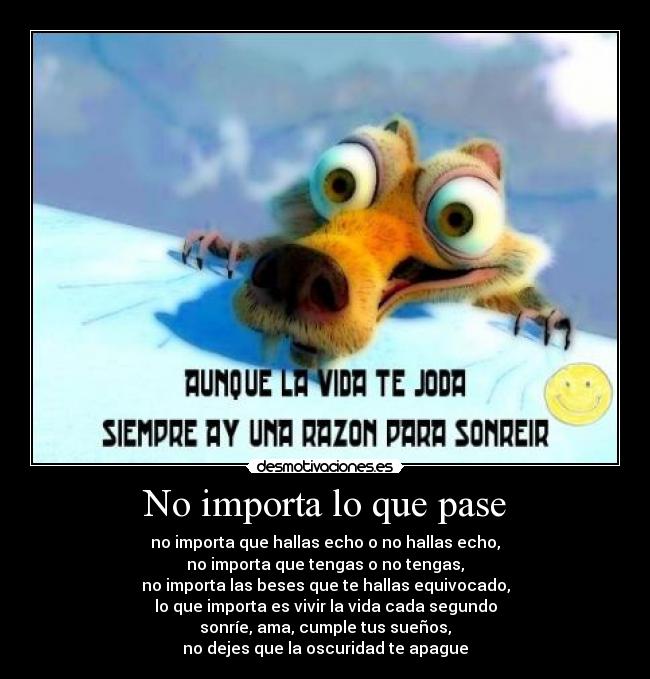 AUNQUE LA VIDA TE JODA
SIEMPRE AY UNA RAZON PARA SONREIR

desmotivaciones.es

No importa lo que pase

no importa que hallas echo o no hallas echo,
no importa que tengas o no tengas,
no importa las beses que te hallas equivocado,
lo que importa es vivir la vida cada segundo
sonríe, ama, cumple tus sueños,
no dejes que la oscuridad te apague